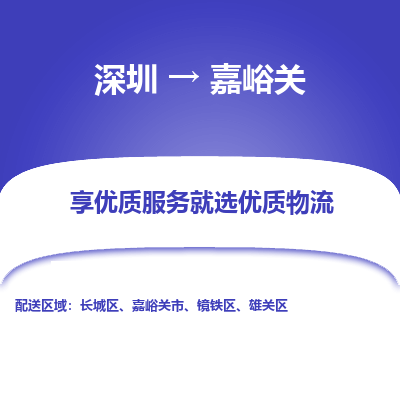 深圳 → 嘉峪关

享优质服务就选优质物流

配送区域：长城区、嘉峪关市、镜铁区、雄关区